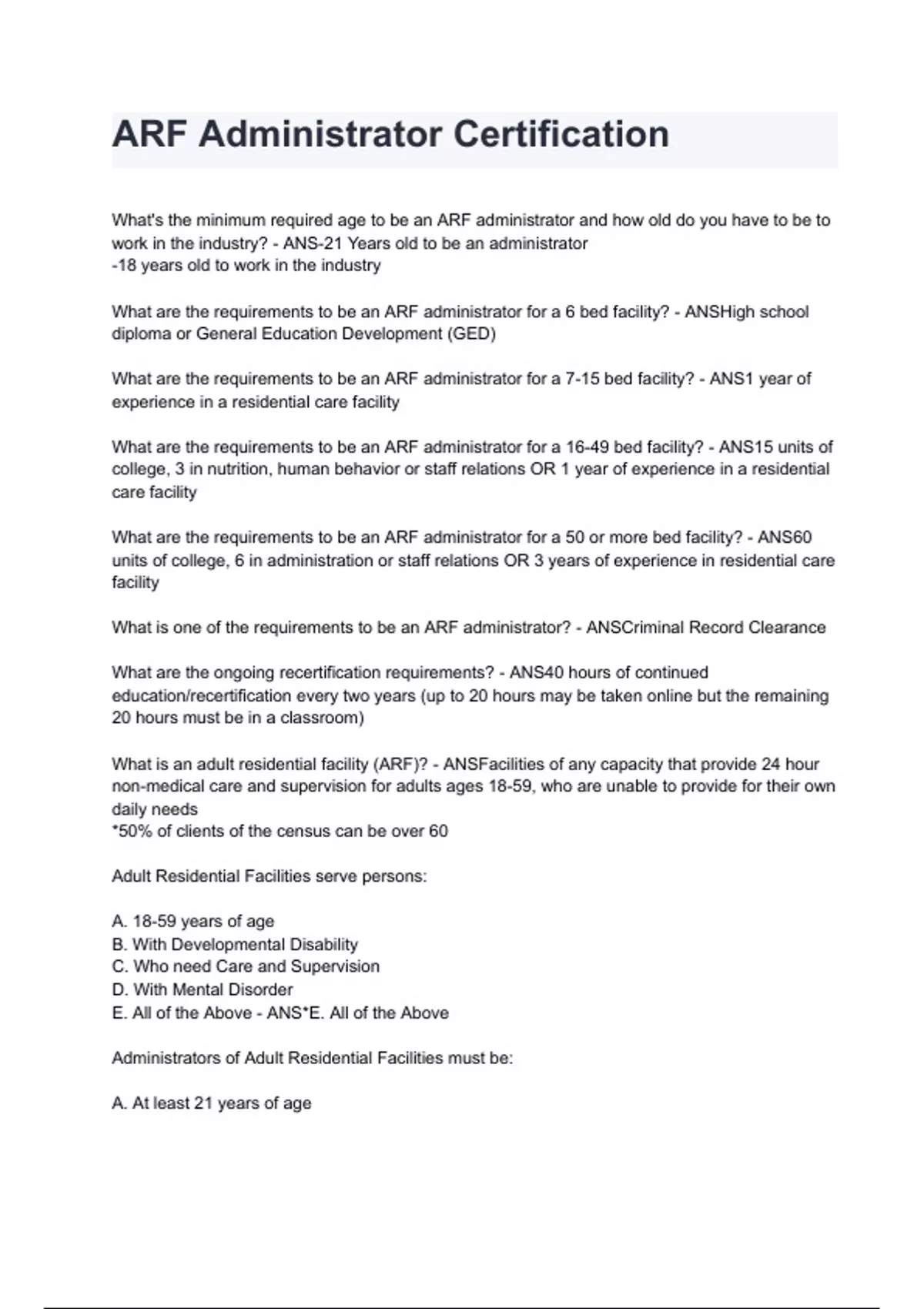 ARF Administrator Certification

What's the minimum required age to be an ARF administrator and how old do you have to be to work in the industry? - ANS-21 Years old to be an administrator
-18 years old to work in the industry

What are the requirements to be an ARF administrator for a 6 bed facility? - ANSHigh school diploma or General Education Development (GED)

What are the requirements to be an ARF administrator for a 7-15 bed facility? - ANS1 year of experience in a residential care facility

What are the requirements to be an ARF administrator for a 16-49 bed facility? - ANS15 units of college, 3 in nutrition, human behavior or staff relations OR 1 year of experience in a residential care facility

What are the requirements to be an ARF administrator for a 50 or more bed facility? - ANS60 units of college, 6 in administration or staff relations OR 3 years of experience in residential care facility

What is one of the requirements to be an ARF administrator? - ANSCriminal Record Clearance

What are the ongoing recertification requirements? - ANS40 hours of continued education/recertification every two years (up to 20 hours may be taken online but the remaining 20 hours must be in a classroom)

What is an adult residential facility (ARF)? - ANSFacilities of any capacity that provide 24 hour non-medical care and supervision for adults ages 18-59, who are unable to provide for their own daily needs
*50% of clients of the census can be over 60

Adult Residential Facilities serve persons:

A. 18-59 years of age
B. With Developmental Disability
C. Who need Care and Supervision
D. With Mental Disorder
E. All of the Above - ANS*E. All of the Above

Administrators of Adult Residential Facilities must be:

A. At least 21 years of age